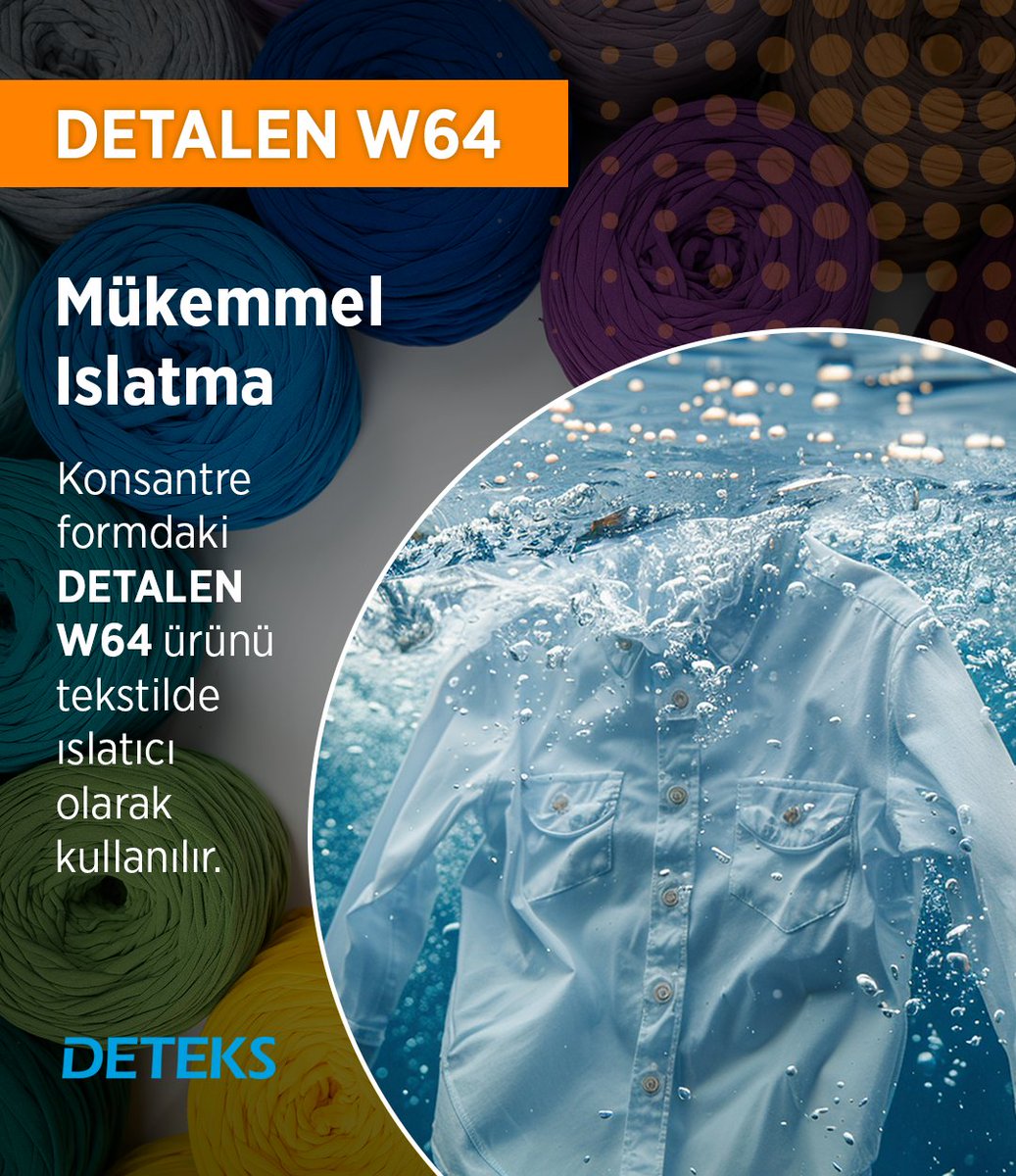 DETALEN W64

Mükemmel Islatma

Konsantre formdaki DETALEN W64 ürünü tekstilde ıslatıcı olarak kullanılır.

DETEKS